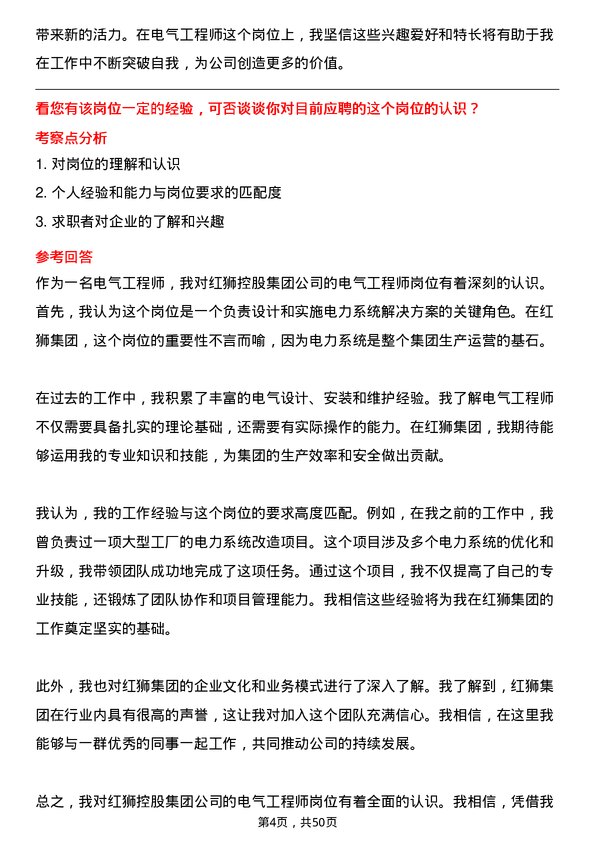 带来新的活力。在电气工程师这个岗位上，我坚信这些兴趣爱好和特长将有助于我在工作中不断突破自我，为公司创造更多的价值。

看您有该岗位一定的经验，可否谈谈你对目前应聘的这个岗位的认识？

考察点分析

1. 对岗位的理解和认识

2. 个人经验和能力与岗位要求的匹配度

3. 求职者对企业的了解和兴趣

参考回答

作为一名电气工程师，我对红狮控股集团公司的电气工程师岗位有着深刻的认识。首先，我认为这个岗位是一个负责设计和实施电力系统解决方案的关键角色。在红狮集团，这个岗位的重要性不言而喻，因为电力系统是整个集团生产运营的基石。

在过去的工作中，我积累了丰富的电气设计、安装和维护经验。我了解电气工程师不仅需要具备扎实的理论基础，还需要有实际操作的能力。在红狮集团，我期待能够运用我的专业知识和技能，为集团的生产效率和安全做出贡献。

我认为，我的工作经验与这个岗位的要求高度匹配。例如，在我之前的工作中，我曾负责过一项大型工厂的电力系统改造项目。这个项目涉及多个电力系统的优化和升级，我带领团队成功地完成了这项任务。通过这个项目，我不仅提高了自己的专业技能，还锻炼了团队协作和项目管理能力。我相信这些经验将为我在红狮集团的工作奠定坚实的基础。

此外，我也对红狮集团的企业文化和业务模式进行了深入了解。我了解到，红狮集团在行业内具有很高的声誉，这让我对加入这个团队充满信心。我相信，在这里我能够与一群优秀的同事一起工作，共同推动公司的持续发展。

总之，我对红狮控股集团公司的电气工程师岗位有着全面的认识。我相信，凭借我

第4页，共50页